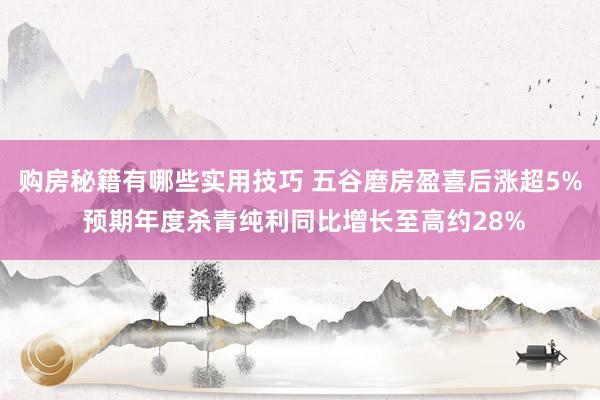 购房秘籍有哪些实用技巧 五谷磨房盈喜后涨超5%
预期年度杀青纯利同比增长至高约28%